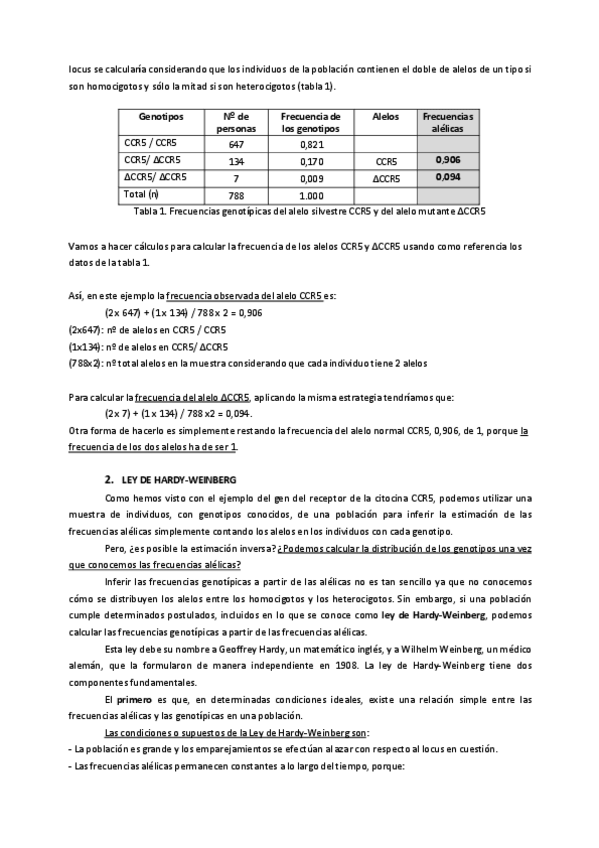 locus se calcularía considerando que los individuos de la población contienen el doble de alelos de un tipo si son homocigotos y sólo la mitad si son heterocigotos (tabla 1).

| Genotipos | Nº de personas | Frecuencia de los genotipos | Alelos | Frecuencias alélicas |
|---|---|---|---|---|
| CCR5 / CCR5 | 647 | 0,821 | | |
| CCR5/ ΔCCR5 | 134 | 0,170 | CCR5 | 0,906 |
| ΔCCR5/ ΔCCR5 | 7 | 0,009 | ΔCCR5 | 0,094 |
| Total (n) | 788 | 1.000 | | |

Tabla 1. Frecuencias genotípicas del alelo silvestre CCR5 y del alelo mutante ΔCCR5

Vamos a hacer cálculos para calcular la frecuencia de los alelos CCR5 y ΔCCR5 usando como referencia los datos de la tabla 1.

Así, en este ejemplo la frecuencia observada del alelo CCR5 es:
(2x 647) + (1x 134) / 788 x 2 = 0,906
(2x647): nº de alelos en CCR5 / CCR5
(1x134): nº de alelos en CCR5/ ΔCCR5
(788x2): nº total alelos en la muestra considerando que cada individuo tiene 2 alelos

Para calcular la frecuencia del alelo ΔCCR5, aplicando la misma estrategia tendríamos que:
(2x 7) + (1 x 134) / 788 x2 = 0,094.
Otra forma de hacerlo es simplemente restando la frecuencia del alelo normal CCR5, 0,906, de 1, porque la frecuencia de los dos alelos ha de ser 1.

2. LEY DE HARDY-WEINBERG

Como hemos visto con el ejemplo del gen del receptor de la citocina CCR5, podemos utilizar una muestra de individuos, con genotipos conocidos, de una población para inferir la estimación de las frecuencias alélicas simplemente contando los alelos en los individuos con cada genotipo.

Pero, ¿es posible la estimación inversa? ¿Podemos calcular la distribución de los genotipos una vez que conocemos las frecuencias alélicas?

Inferir las frecuencias genotípicas a partir de las alélicas no es tan sencillo ya que no conocemos cómo se distribuyen los alelos entre los homocigotos y los heterocigotos. Sin embargo, si una población cumple determinados postulados, incluidos en lo que se conoce como ley de Hardy-Weinberg, podemos calcular las frecuencias genotípicas a partir de las frecuencias alélicas.

Esta ley debe su nombre a Geoffrey Hardy, un matemático inglés, y a Wilhelm Weinberg, un médico alemán, que la formularon de manera independiente en 1908. La ley de Hardy-Weinberg tiene dos componentes fundamentales.

El primero es que, en determinadas condiciones ideales, existe una relación simple entre las frecuencias alélicas y las genotípicas en una población.

Las condiciones o supuestos de la Ley de Hardy-Weinberg son:
- La población es grande y los emparejamientos se efectúan al azar con respecto al locus en cuestión.
- Las frecuencias alélicas permanecen constantes a lo largo del tiempo, porque: